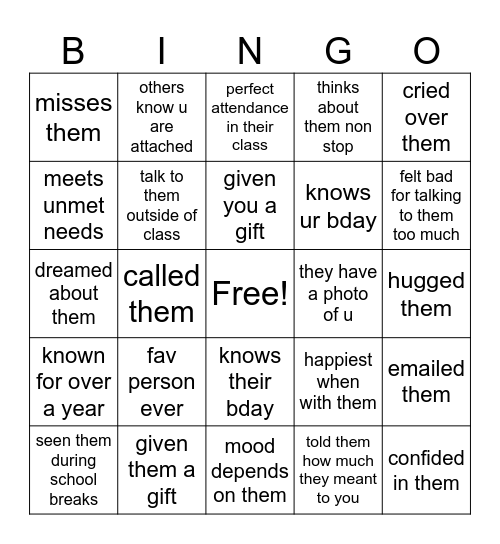 | B | I | N | G | O |
|---|---|---|---|---|
| misses them | others know u are attached | perfect attendance in their class | thinks about them non stop | cried over them |
| meets unmet needs | talk to them outside of class | given you a gift | knows ur bday | felt bad for talking to them too much |
| dreamed about them | called them | Free! | they have a photo of u | hugged them |
| known for over a year | fav person ever | knows their bday | happiest when with them | emailed them |
| seen them during school breaks | given them a gift | mood depends on them | told them how much they meant to you | confided in them |